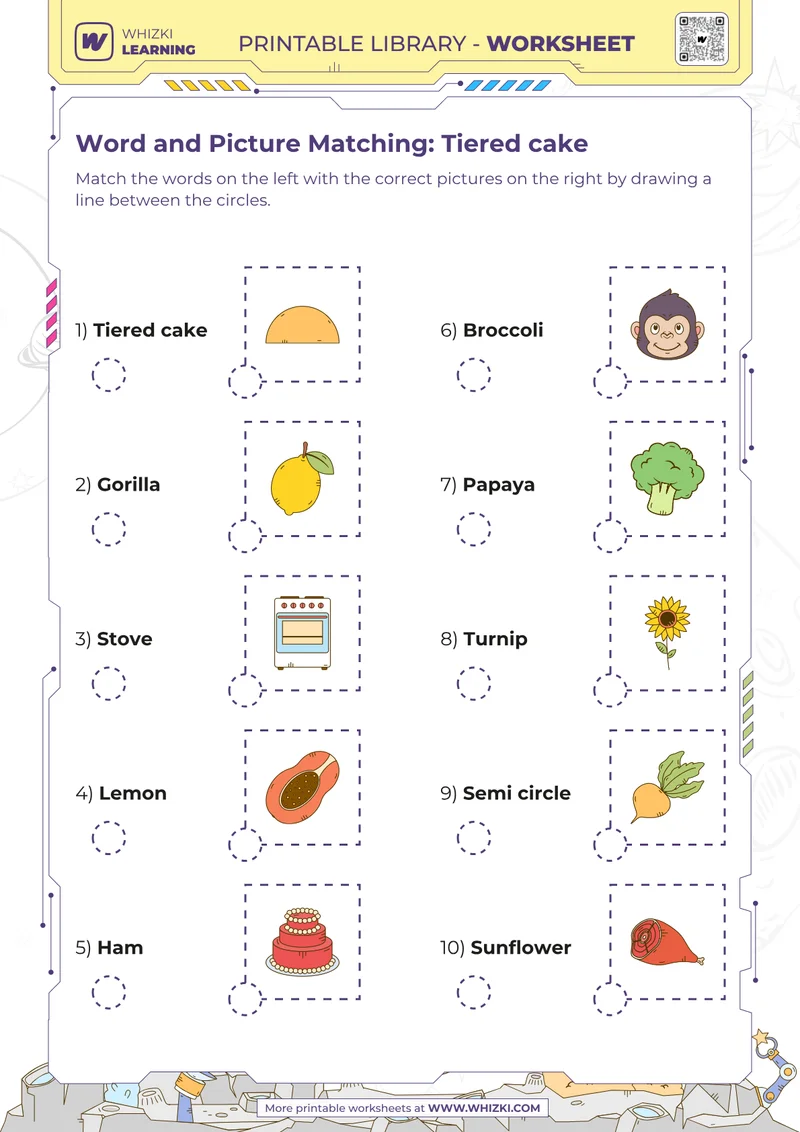 WHIZKI LEARNING

PRINTABLE LIBRARY - WORKSHEET

Word and Picture Matching: Tiered cake

Match the words on the left with the correct pictures on the right by drawing a line between the circles.

1) Tiered cake

2) Gorilla

3) Stove

4) Lemon

5) Ham

6) Broccoli

7) Papaya

8) Turnip

9) Semi circle

10) Sunflower

More printable worksheets at WWW.WHIZKI.COM